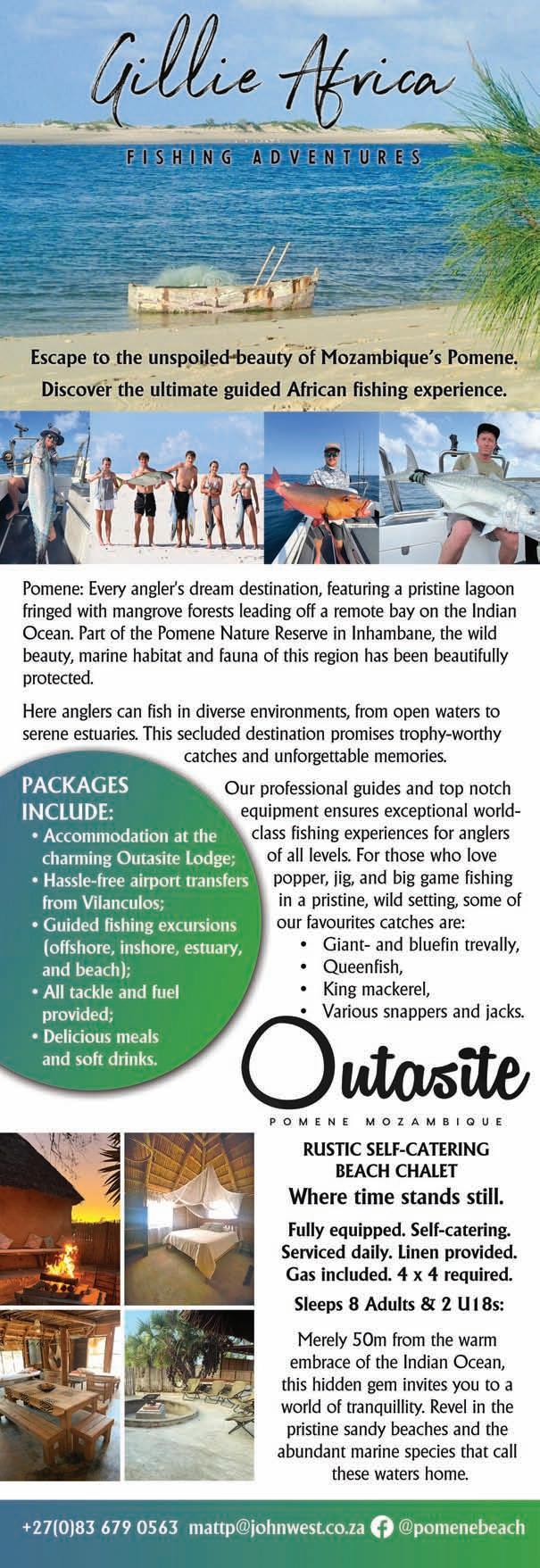 Gillie Africa

FISHING ADVENTURES

Escape to the unspoiled beauty of Mozambique's Pomene. Discover the ultimate guided African fishing experience.

Pomene: Every angler's dream destination, featuring a pristine lagoon fringed with mangrove forests leading off a remote bay on the Indian Ocean. Part of the Pomene Nature Reserve in Inhambane, the wild beauty, marine habitat and fauna of this region has been beautifully protected.

Here anglers can fish in diverse environments, from open waters to serene estuaries. This secluded destination promises trophy-worthy catches and unforgettable memories.

PACKAGES INCLUDE:
• Accommodation at the charming Outasite Lodge;
• Hassle-free airport transfers from Vilanculos;
• Guided fishing excursions (offshore, inshore, estuary, and beach);
• All tackle and fuel provided;
• Delicious meals and soft drinks.

Our professional guides and top notch equipment ensures exceptional world-class fishing experiences for anglers of all levels. For those who love popper, jig, and big game fishing in a pristine, wild setting, some of our favourites catches are:
• Giant- and bluefin trevally,
• Queenfish,
• King mackerel,
• Various snappers and jacks.

Outasite

POMENE MOZAMBIQUE

RUSTIC SELF-CATERING BEACH CHALET
Where time stands still.

Fully equipped. Self-catering. Serviced daily. Linen provided. Gas included. 4 x 4 required.

Sleeps 8 Adults & 2 U18s:

Merely 50m from the warm embrace of the Indian Ocean, this hidden gem invites you to a world of tranquillity. Revel in the pristine sandy beaches and the abundant marine species that call these waters home.

+27(0)83 679 0563 mattp@johnwest.co.za @pomenebeach